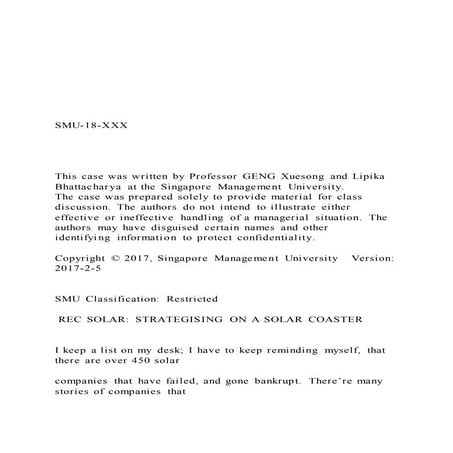 SMU-18-XXX

This case was written by Professor GENG Xuesong and Lipika Bhattacharya at the Singapore Management University. The case was prepared solely to provide material for class discussion. The authors do not intend to illustrate either effective or ineffective handling of a managerial situation. The authors may have disguised certain names and other identifying information to protect confidentiality.

Copyright © 2017, Singapore Management University Version: 2017-2-5

SMU Classification: Restricted

REC SOLAR: STRATEGISING ON A SOLAR COASTER

I keep a list on my desk; I have to keep reminding myself, that there are over 450 solar

companies that have failed, and gone bankrupt. There're many stories of companies that